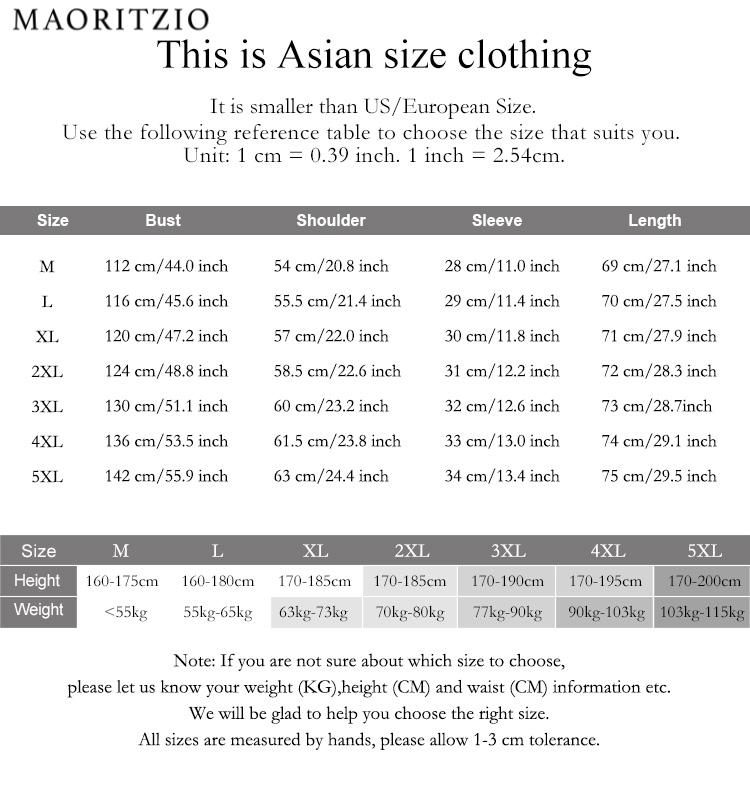 MAORITZIO

This is Asian size clothing

It is smaller than US/European Size.
Use the following reference table to choose the size that suits you.
Unit: 1 cm = 0.39 inch. 1 inch = 2.54cm.

| Size | Bust | Shoulder | Sleeve | Length |
|---|---|---|---|---|
| M | 112 cm/44.0 inch | 54 cm/20.8 inch | 28 cm/11.0 inch | 69 cm/27.1 inch |
| L | 116 cm/45.6 inch | 55.5 cm/21.4 inch | 29 cm/11.4 inch | 70 cm/27.5 inch |
| XL | 120 cm/47.2 inch | 57 cm/22.0 inch | 30 cm/11.8 inch | 71 cm/27.9 inch |
| 2XL | 124 cm/48.8 inch | 58.5 cm/22.6 inch | 31 cm/12.2 inch | 72 cm/28.3 inch |
| 3XL | 130 cm/51.1 inch | 60 cm/23.2 inch | 32 cm/12.6 inch | 73 cm/28.7inch |
| 4XL | 136 cm/53.5 inch | 61.5 cm/23.8 inch | 33 cm/13.0 inch | 74 cm/29.1 inch |
| 5XL | 142 cm/55.9 inch | 63 cm/24.4 inch | 34 cm/13.4 inch | 75 cm/29.5 inch |

| Size | M | L | XL | 2XL | 3XL | 4XL | 5XL |
|---|---|---|---|---|---|---|---|
| Height | 160-175cm | 160-180cm | 170-185cm | 170-185cm | 170-190cm | 170-195cm | 170-200cm |
| Weight | <55kg | 55kg-65kg | 63kg-73kg | 70kg-80kg | 77kg-90kg | 90kg-103kg | 103kg-115kg |

Note: If you are not sure about which size to choose,
please let us know your weight (KG),height (CM) and waist (CM) information etc.
We will be glad to help you choose the right size.
All sizes are measured by hands, please allow 1-3 cm tolerance.